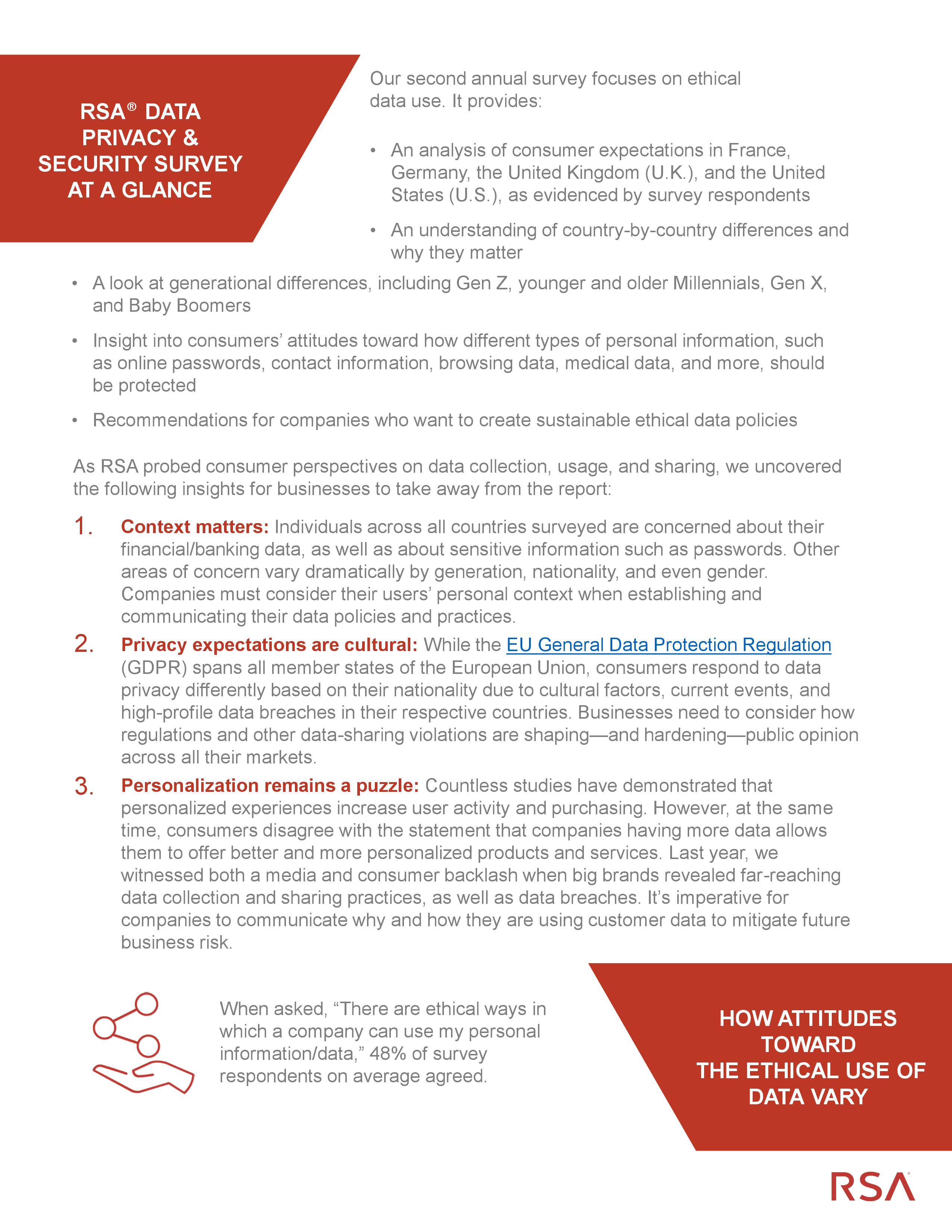 RSA® DATA PRIVACY & SECURITY SURVEY AT A GLANCE

Our second annual survey focuses on ethical data use. It provides:

• An analysis of consumer expectations in France, Germany, the United Kingdom (U.K.), and the United States (U.S.), as evidenced by survey respondents

• An understanding of country-by-country differences and why they matter

• A look at generational differences, including Gen Z, younger and older Millennials, Gen X, and Baby Boomers

• Insight into consumers' attitudes toward how different types of personal information, such as online passwords, contact information, browsing data, medical data, and more, should be protected

• Recommendations for companies who want to create sustainable ethical data policies

As RSA probed consumer perspectives on data collection, usage, and sharing, we uncovered the following insights for businesses to take away from the report:

1. Context matters: Individuals across all countries surveyed are concerned about their financial/banking data, as well as about sensitive information such as passwords. Other areas of concern vary dramatically by generation, nationality, and even gender. Companies must consider their users' personal context when establishing and communicating their data policies and practices.

2. Privacy expectations are cultural: While the EU General Data Protection Regulation (GDPR) spans all member states of the European Union, consumers respond to data privacy differently based on their nationality due to cultural factors, current events, and high-profile data breaches in their respective countries. Businesses need to consider how regulations and other data-sharing violations are shaping—and hardening—public opinion across all their markets.

3. Personalization remains a puzzle: Countless studies have demonstrated that personalized experiences increase user activity and purchasing. However, at the same time, consumers disagree with the statement that companies having more data allows them to offer better and more personalized products and services. Last year, we witnessed both a media and consumer backlash when big brands revealed far-reaching data collection and sharing practices, as well as data breaches. It's imperative for companies to communicate why and how they are using customer data to mitigate future business risk.

When asked, "There are ethical ways in which a company can use my personal information/data," 48% of survey respondents on average agreed.

HOW ATTITUDES TOWARD THE ETHICAL USE OF DATA VARY

RSA